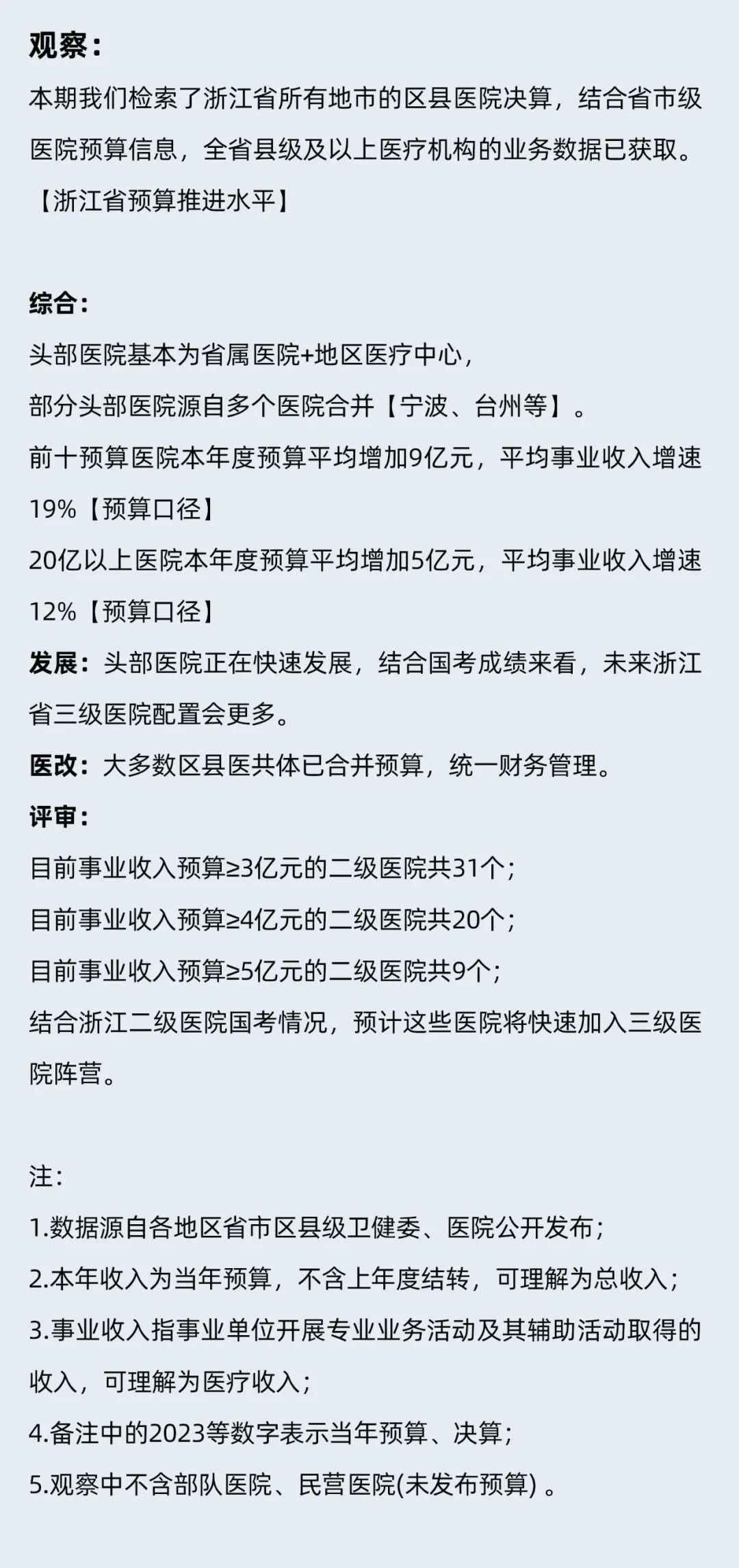 观察：

本期我们检索了浙江省所有地市的区县医院决算，结合省市级医院预算信息，全省县级及以上医疗机构的业务数据已获取。

【浙江省预算推进水平】

综合：

头部医院基本为省属医院+地区医疗中心，

部分头部医院源自多个医院合并【宁波、台州等】。

前十预算医院本年度预算平均增加9亿元，平均事业收入增速19%【预算口径】

20亿以上医院本年度预算平均增加5亿元，平均事业收入增速12%【预算口径】

发展：头部医院正在快速发展，结合国考成绩来看，未来浙江省三级医院配置会更多。

医改：大多数区县医共体已合并预算，统一财务管理。

评审：

目前事业收入预算≥3亿元的二级医院共31个；

目前事业收入预算≥4亿元的二级医院共20个；

目前事业收入预算≥5亿元的二级医院共9个；

结合浙江二级医院国考情况，预计这些医院将快速加入三级医院阵营。

注：

1.数据源自各地区省市区县级卫健委、医院公开发布；

2.本年收入为当年预算，不含上年度结转，可理解为总收入；

3.事业收入指事业单位开展专业业务活动及其辅助活动取得的收入，可理解为医疗收入；

4.备注中的2023等数字表示当年预算、决算；

5.观察中不含部队医院、民营医院(未发布预算)。